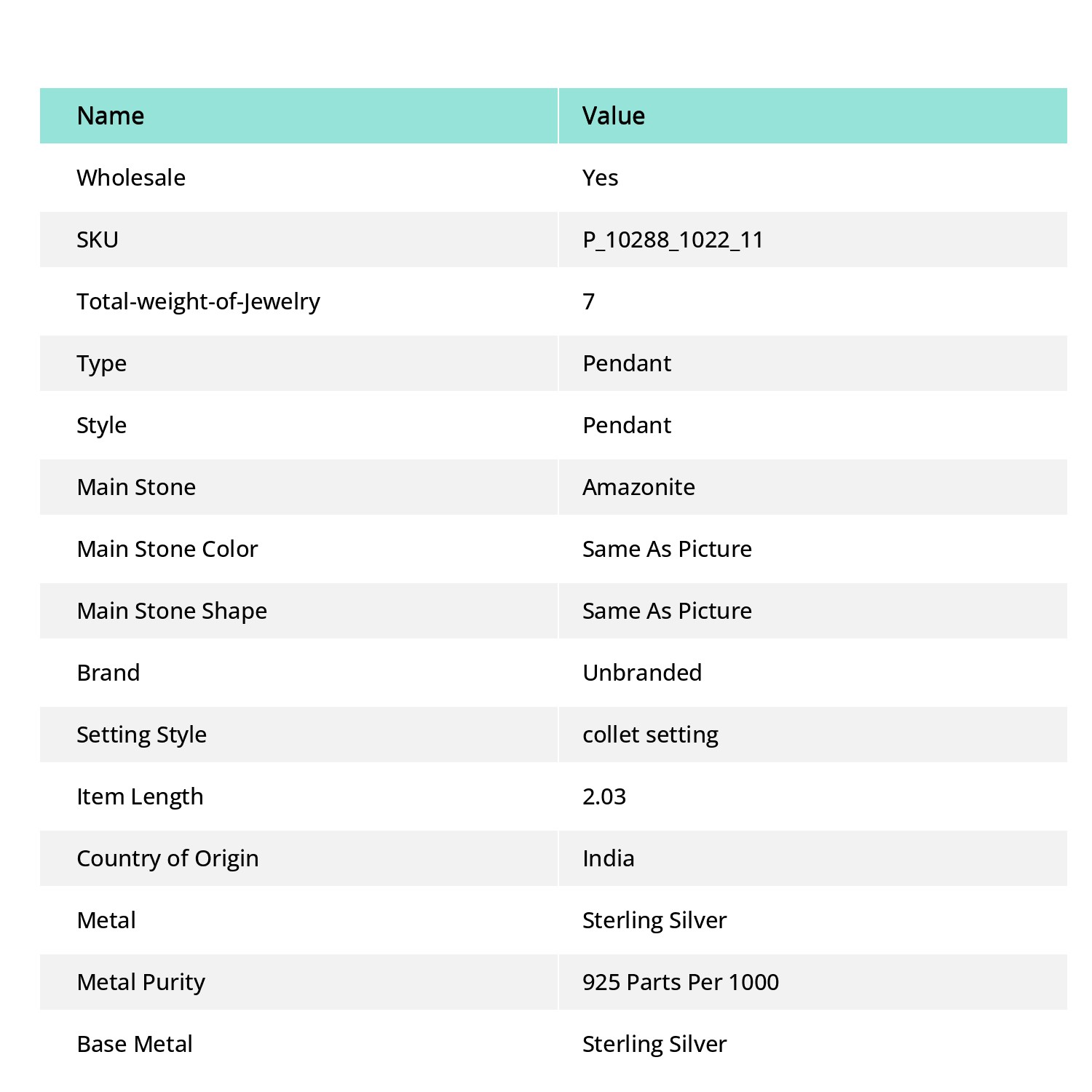 | Name | Value |
|---|---|
| Wholesale | Yes |
| SKU | P_10288_1022_11 |
| Total-weight-of-Jewelry | 7 |
| Type | Pendant |
| Style | Pendant |
| Main Stone | Amazonite |
| Main Stone Color | Same As Picture |
| Main Stone Shape | Same As Picture |
| Brand | Unbranded |
| Setting Style | collet setting |
| Item Length | 2.03 |
| Country of Origin | India |
| Metal | Sterling Silver |
| Metal Purity | 925 Parts Per 1000 |
| Base Metal | Sterling Silver |